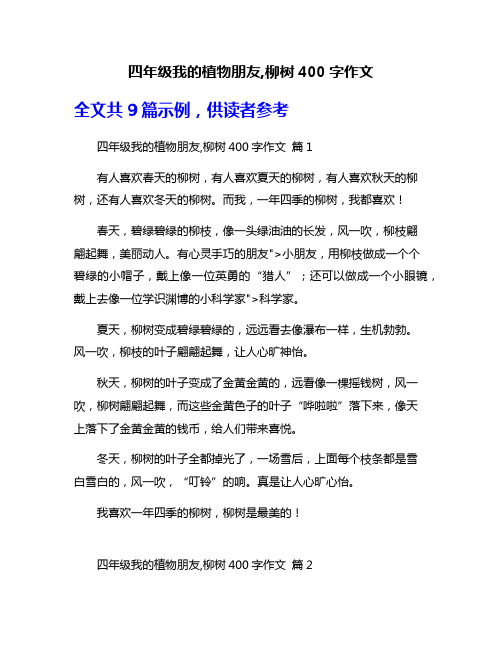 四年级我的植物朋友,柳树 400 字作文

全文共 9 篇示例，供读者参考

四年级我的植物朋友,柳树 400 字作文 篇 1

有人喜欢春天的柳树，有人喜欢夏天的柳树，有人喜欢秋天的柳树，还有人喜欢冬天的柳树。而我，一年四季的柳树，我都喜欢！

春天，碧绿碧绿的柳枝，像一头绿油油的长发，风一吹，柳枝翩翩起舞，美丽动人。有心灵手巧的朋友">小朋友，用柳枝做成一个个碧绿的小帽子，戴上像一位英勇的“猎人”；还可以做成一个小眼镜，戴上去像一位学识渊博的小科学家">科学家。

夏天，柳树变成碧绿碧绿的，远远看去像瀑布一样，生机勃勃。风一吹，柳枝的叶子翩翩起舞，让人心旷神怡。

秋天，柳树的叶子变成了金黄金黄的，远看像一棵摇钱树，风一吹，柳树翩翩起舞，而这些金黄色子的叶子“哗啦啦”落下来，像天上落下了金黄金黄的钱币，给人们带来喜悦。

冬天，柳树的叶子全都掉光了，一场雪后，上面每个枝条都是雪白雪白的，风一吹，“叮铃”的响。真是让人心旷心怡。

我喜欢一年四季的柳树，柳树是最美的！

四年级我的植物朋友,柳树 400 字作文 篇 2